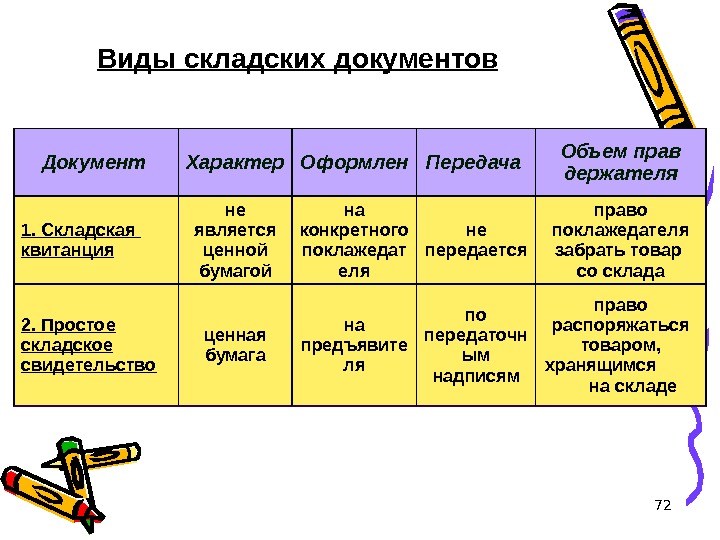 Виды складских документов

| Документ | Характер | Оформлен | Передача | Объем прав держателя |
|---|---|---|---|---|
| 1. Складская квитанция | не является ценной бумагой | на конкретного поклажедателя | не передается | право поклажедателя забрать товар со склада |
| 2. Простое складское свидетельство | ценная бумага | на предъявителя | по передаточным надписям | право распоряжаться товаром, хранящимся на складе |

72